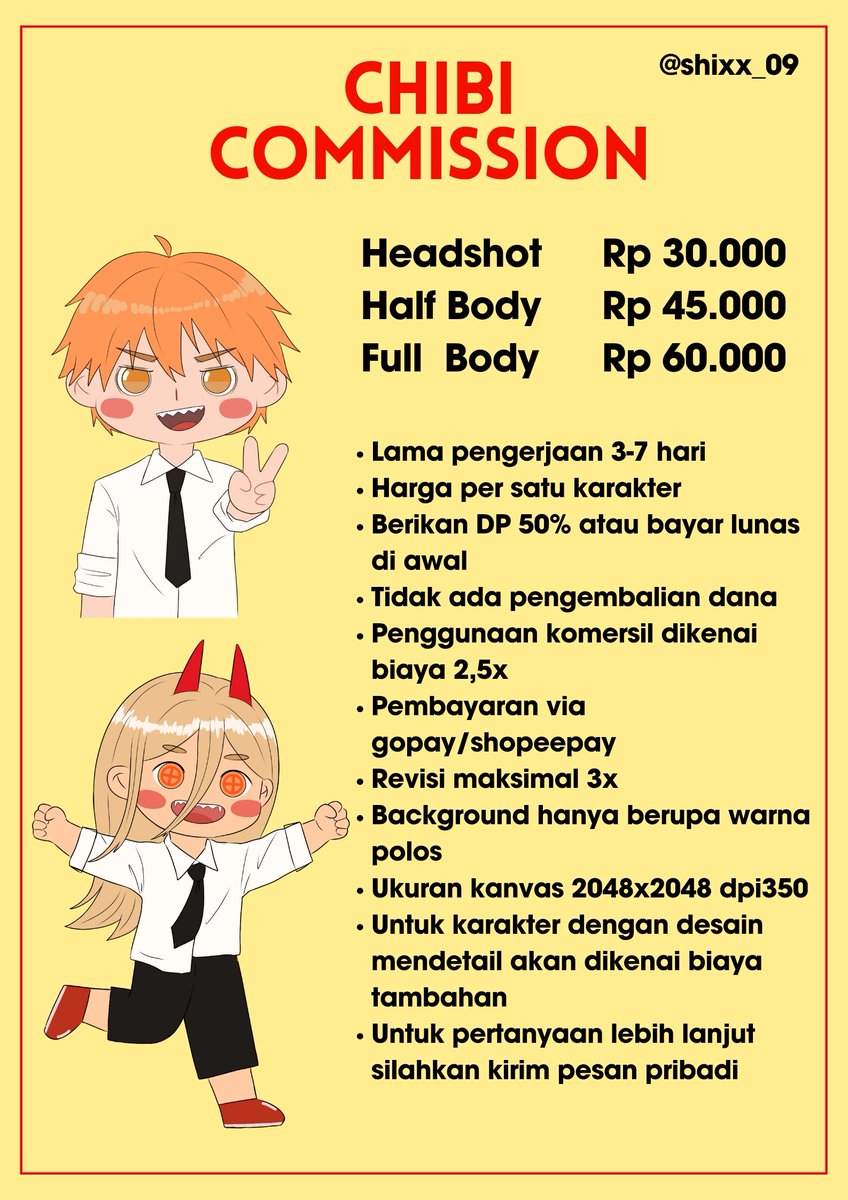 @shixx_09

CHIBI COMMISSION

Headshot Rp 30.000
Half Body Rp 45.000
Full Body Rp 60.000

• Lama pengerjaan 3-7 hari
• Harga per satu karakter
• Berikan DP 50% atau bayar lunas di awal
• Tidak ada pengembalian dana
• Penggunaan komersil dikenai biaya 2,5x
• Pembayaran via gopay/shopeepay
• Revisi maksimal 3x
• Background hanya berupa warna polos
• Ukuran kanvas 2048x2048 dpi350
• Untuk karakter dengan desain mendetail akan dikenai biaya tambahan
• Untuk pertanyaan lebih lanjut silahkan kirim pesan pribadi